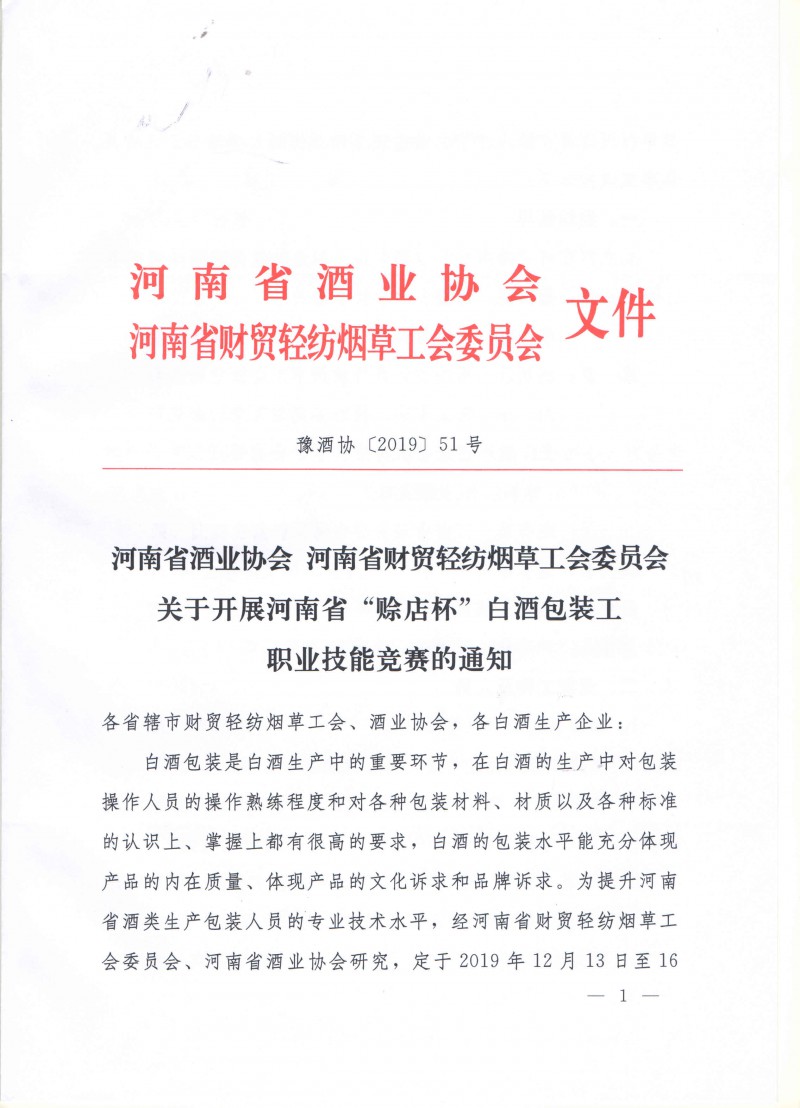 河南省酒业协会
河南省财贸轻纺烟草工会委员会 文件

豫酒协〔2019〕51号

河南省酒业协会 河南省财贸轻纺烟草工会委员会
关于开展河南省“赊店杯”白酒包装工
职业技能竞赛的通知

各省辖市财贸轻纺烟草工会、酒业协会，各白酒生产企业：

白酒包装是白酒生产中的重要环节，在白酒的生产中对包装操作人员的操作熟练程度和对各种包装材料、材质以及各种标准的认识上、掌握上都有很高的要求，白酒的包装水平能充分体现产品的内在质量、体现产品的文化诉求和品牌诉求。为提升河南省酒类生产包装人员的专业技术水平，经河南省财贸轻纺烟草工会委员会、河南省酒业协会研究，定于2019年12月13日至16

— 1 —